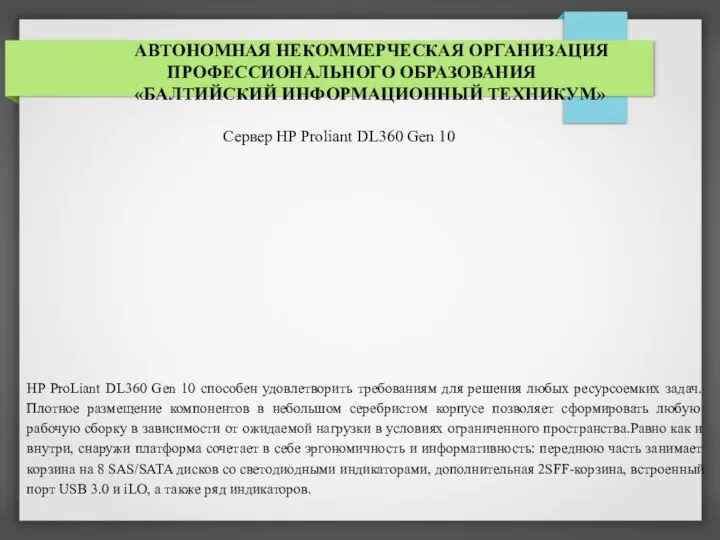 АВТОНОМНАЯ НЕКОММЕРЧЕСКАЯ ОРГАНИЗАЦИЯ ПРОФЕССИОНАЛЬНОГО ОБРАЗОВАНИЯ «БАЛТИЙСКИЙ ИНФОРМАЦИОННЫЙ ТЕХНИКУМ»

Сервер HP Proliant DL360 Gen 10

HP ProLiant DL360 Gen 10 способен удовлетворить требованиям для решения любых ресурсоемких задач. Плотное размещение компонентов в небольшом серебристом корпусе позволяет сформировать любую рабочую сборку в зависимости от ожидаемой нагрузки в условиях ограниченного пространства.Равно как и внутри, снаружи платформа сочетает в себе эргономичность и информативность: переднюю часть занимает корзина на 8 SAS/SATA дисков со светодиодными индикаторами, дополнительная 2SFF-корзина, встроенный порт USB 3.0 и iLO, а также ряд индикаторов.